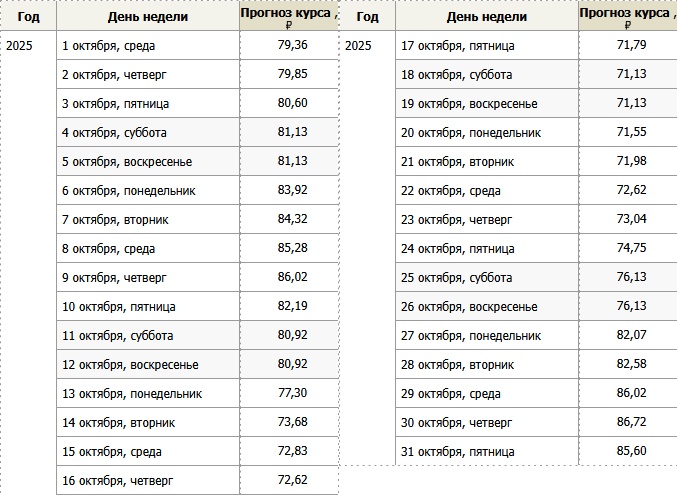 | Год | День недели | Прогноз курса , ₽ |
|---|---|---|
| 2025 | 1 октября, среда | 79,36 |
| | 2 октября, четверг | 79,85 |
| | 3 октября, пятница | 80,60 |
| | 4 октября, суббота | 81,13 |
| | 5 октября, воскресенье | 81,13 |
| | 6 октября, понедельник | 83,92 |
| | 7 октября, вторник | 84,32 |
| | 8 октября, среда | 85,28 |
| | 9 октября, четверг | 86,02 |
| | 10 октября, пятница | 82,19 |
| | 11 октября, суббота | 80,92 |
| | 12 октября, воскресенье | 80,92 |
| | 13 октября, понедельник | 77,30 |
| | 14 октября, вторник | 73,68 |
| | 15 октября, среда | 72,83 |
| | 16 октября, четверг | 72,62 |

| Год | День недели | Прогноз курса , ₽ |
|---|---|---|
| 2025 | 17 октября, пятница | 71,79 |
| | 18 октября, суббота | 71,13 |
| | 19 октября, воскресенье | 71,13 |
| | 20 октября, понедельник | 71,55 |
| | 21 октября, вторник | 71,98 |
| | 22 октября, среда | 72,62 |
| | 23 октября, четверг | 73,04 |
| | 24 октября, пятница | 74,75 |
| | 25 октября, суббота | 76,13 |
| | 26 октября, воскресенье | 76,13 |
| | 27 октября, понедельник | 82,07 |
| | 28 октября, вторник | 82,58 |
| | 29 октября, среда | 86,02 |
| | 30 октября, четверг | 86,72 |
| | 31 октября, пятница | 85,60 |